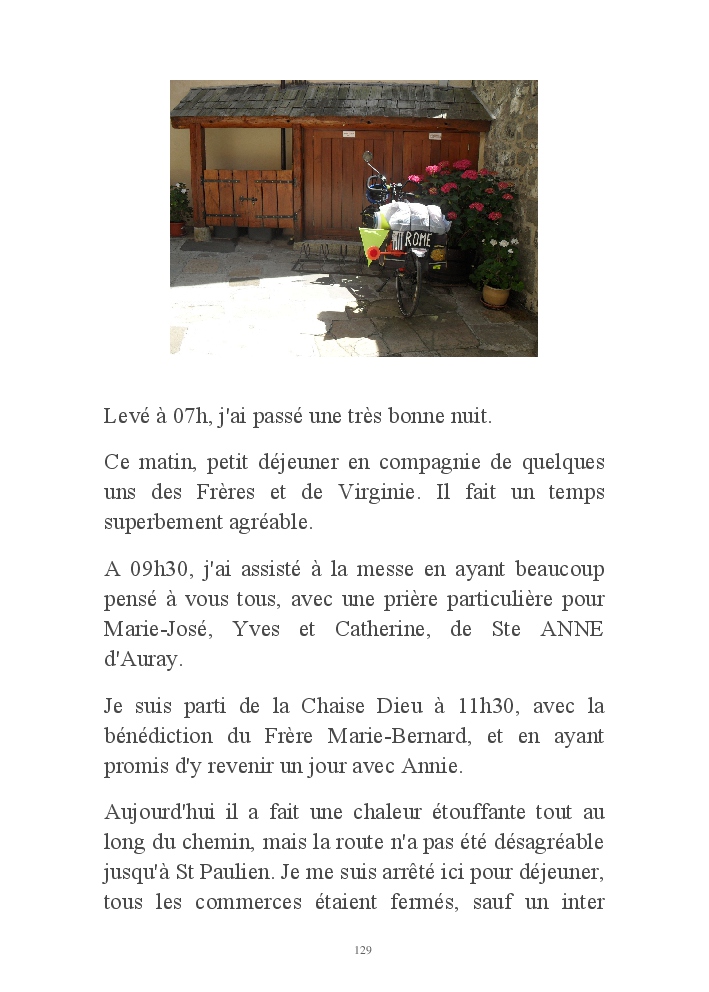 ROME

Levé à 07h, j'ai passé une très bonne nuit.

Ce matin, petit déjeuner en compagnie de quelques uns des Frères et de Virginie. Il fait un temps superbement agréable.

A 09h30, j'ai assisté à la messe en ayant beaucoup pensé à vous tous, avec une prière particulière pour Marie-José, Yves et Catherine, de Ste ANNE d'Auray.

Je suis parti de la Chaise Dieu à 11h30, avec la bénédiction du Frère Marie-Bernard, et en ayant promis d'y revenir un jour avec Annie.

Aujourd'hui il a fait une chaleur étouffante tout au long du chemin, mais la route n'a pas été désagréable jusqu'à St Paulien. Je me suis arrêté ici pour déjeuner, tous les commerces étaient fermés, sauf un inter

129